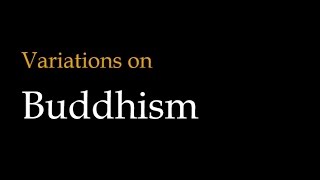 Variations on

Buddhism